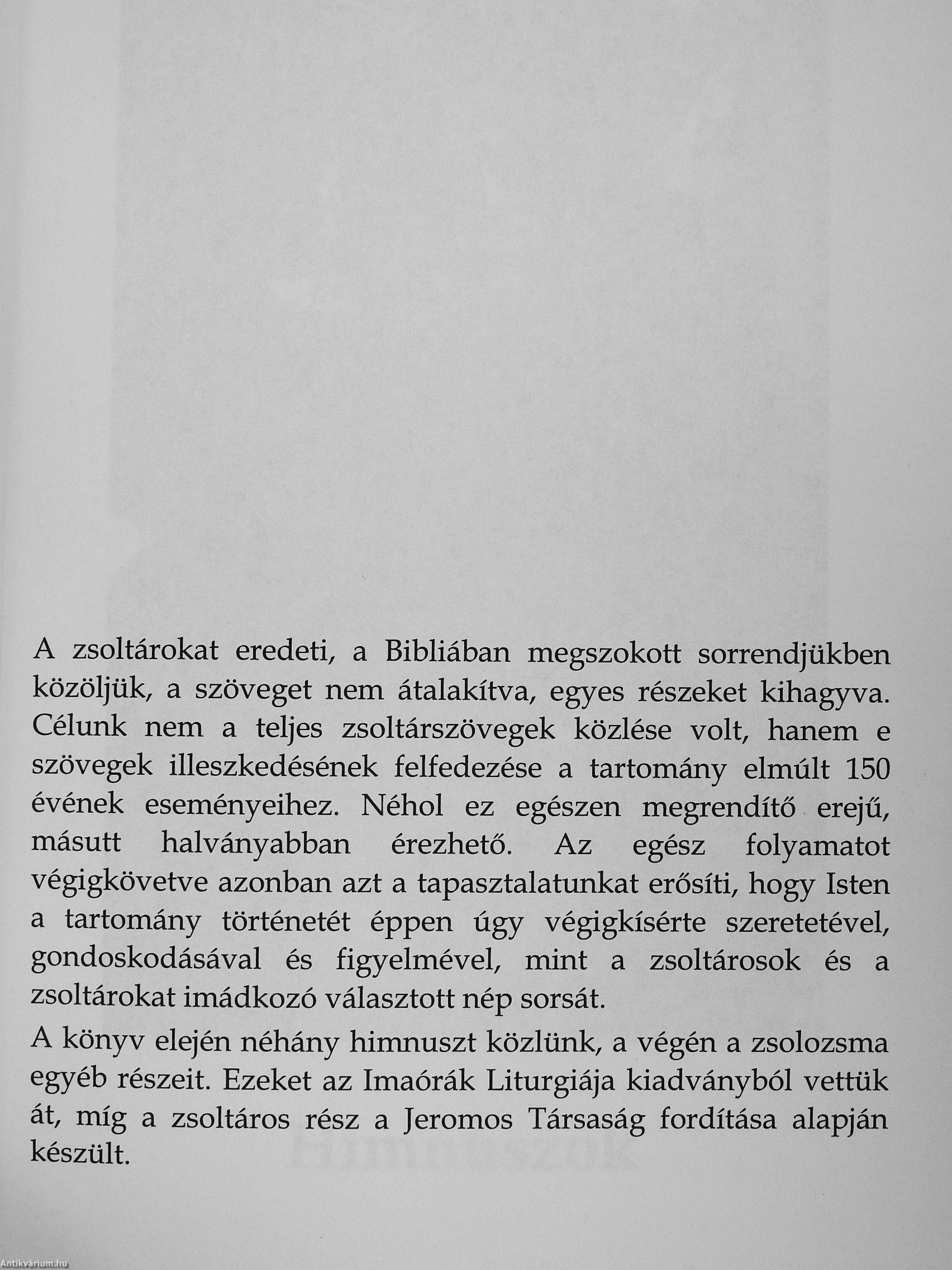 A zsoltárokat eredeti, a Bibliában megszokott sorrendjükben közöljük, a szöveget nem átalakítva, egyes részeket kihagyva. Célunk nem a teljes zsoltárszövegek közlése volt, hanem e szövegek illeszkedésének felfedezése a tartomány elmúlt 150 évének eseményeihez. Néhol ez egészen megrendítő erejű, másutt halványabban érezhető. Az egész folyamatot végigkövetve azonban azt a tapasztalatunkat erősíti, hogy Isten a tartomány történetét éppen úgy végigkísérte szeretetével, gondoskodásával és figyelmével, mint a zsoltárosok és a zsoltárokat imádkozó választott nép sorsát.

A könyv elején néhány himnuszt közlünk, a végén a zsolozsma egyéb részeit. Ezeket az Imaórák Liturgiája kiadványból vettük át, míg a zsoltáros rész a Jeromos Társaság fordítása alapján készült.

Antikvárium.hu